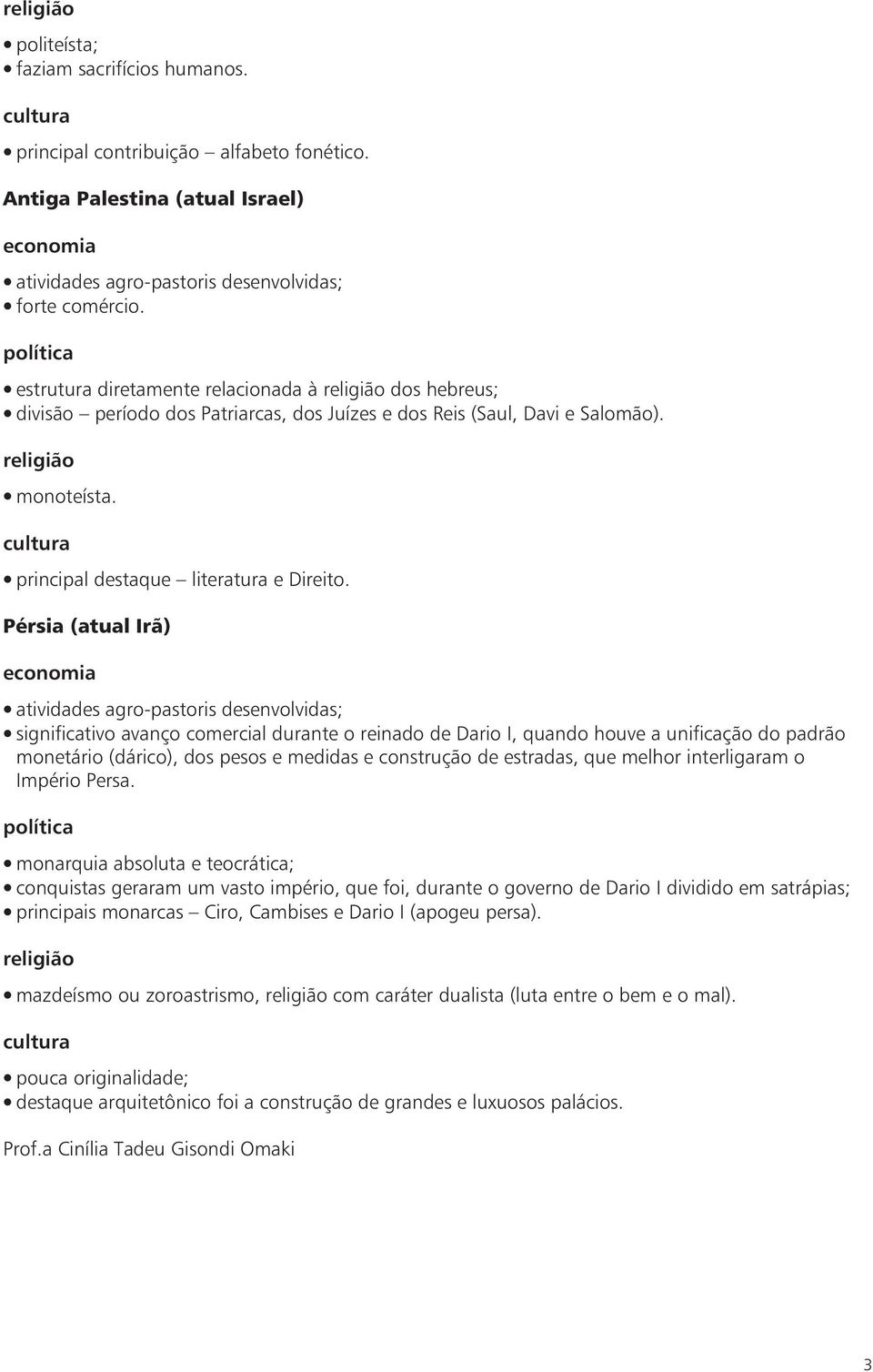 religião

• politeísta;
• faziam sacrifícios humanos.

cultura

• principal contribuição – alfabeto fonético.

Antiga Palestina (atual Israel)

economia

• atividades agro-pastoris desenvolvidas;
• forte comércio.

política

• estrutura diretamente relacionada à religião dos hebreus;
• divisão – período dos Patriarcas, dos Juízes e dos Reis (Saul, Davi e Salomão).

religião

• monoteísta.

cultura

• principal destaque – literatura e Direito.

Pérsia (atual Irã)

economia

• atividades agro-pastoris desenvolvidas;
• significativo avanço comercial durante o reinado de Dario I, quando houve a unificação do padrão monetário (dárico), dos pesos e medidas e construção de estradas, que melhor interligaram o Império Persa.

política

• monarquia absoluta e teocrática;
• conquistas geraram um vasto império, que foi, durante o governo de Dario I dividido em satrápias;
• principais monarcas – Ciro, Cambises e Dario I (apogeu persa).

religião

• mazdeísmo ou zoroastrismo, religião com caráter dualista (luta entre o bem e o mal).

cultura

• pouca originalidade;
• destaque arquitetônico foi a construção de grandes e luxuosos palácios.

Prof.a Cinília Tadeu Gisondi Omaki

3